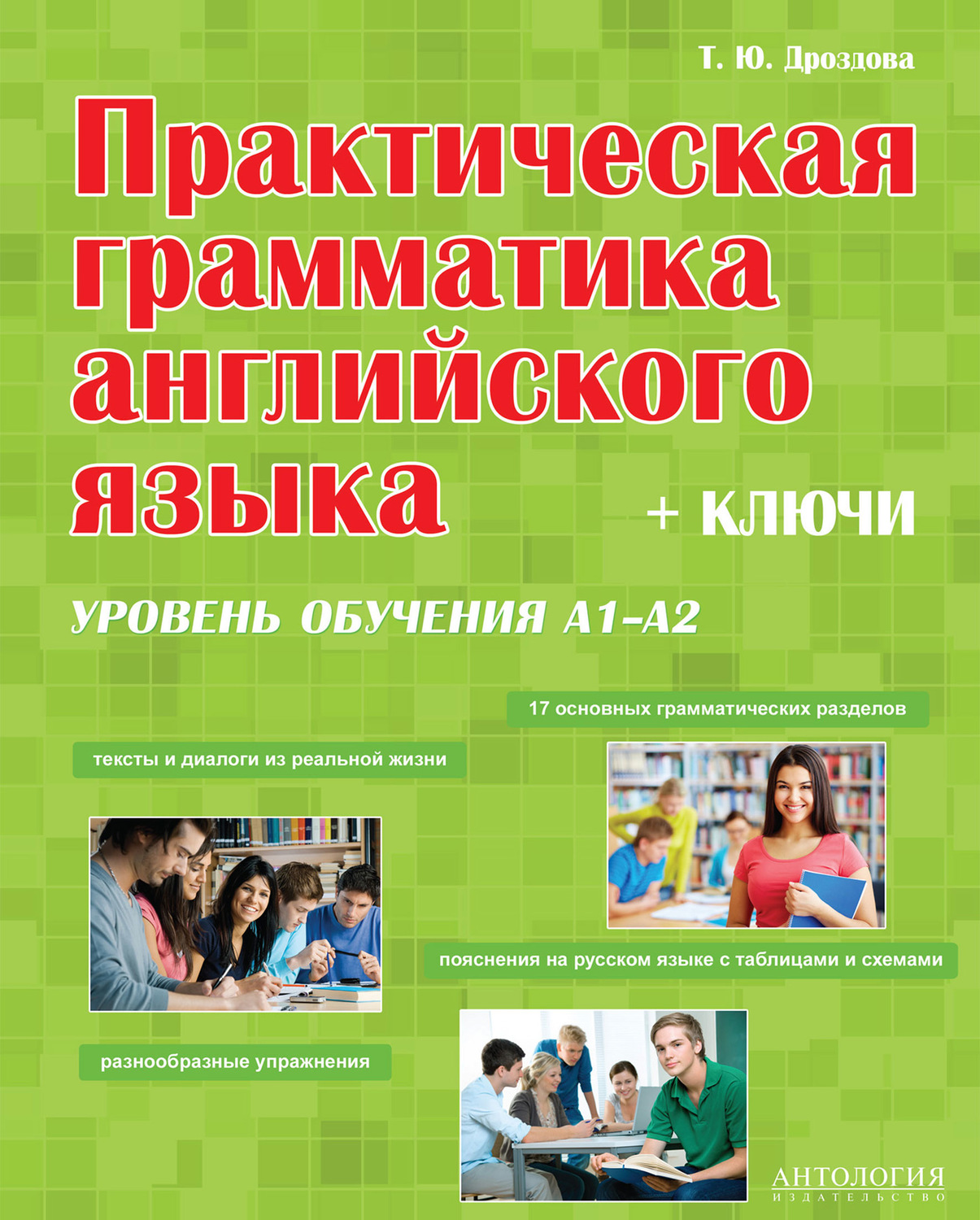 Т. Ю. Дроздова

Практическая грамматика английского языка

+ КЛЮЧИ

УРОВЕНЬ ОБУЧЕНИЯ А1–А2

17 основных грамматических разделов

тексты и диалоги из реальной жизни

пояснения на русском языке с таблицами и схемами

разнообразные упражнения

АНТОЛОГИЯ
ИЗДАТЕЛЬСТВО